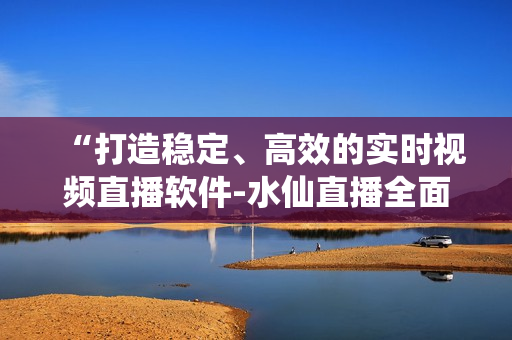 “打造稳定、高效的实时视频直播软件-水仙直播全面